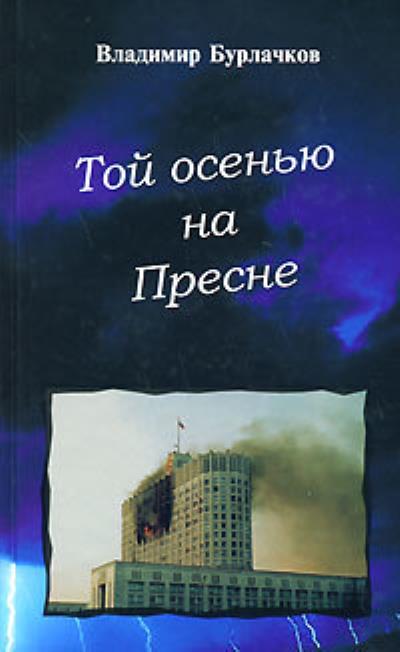 Владимир Бурлачков

Той осенью на Пресне